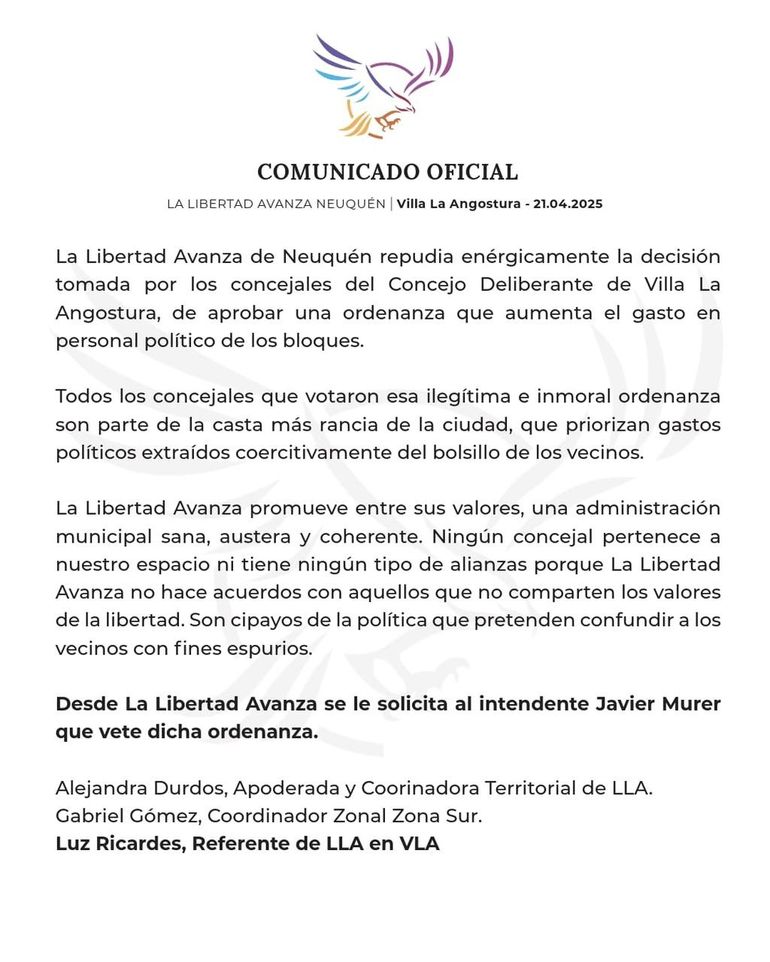 COMUNICADO OFICIAL

LA LIBERTAD AVANZA NEUQUÉN | Villa La Angostura - 21.04.2025

La Libertad Avanza de Neuquén repudia enérgicamente la decisión tomada por los concejales del Concejo Deliberante de Villa La Angostura, de aprobar una ordenanza que aumenta el gasto en personal político de los bloques.

Todos los concejales que votaron esa ilegítima e inmoral ordenanza son parte de la casta más rancia de la ciudad, que priorizan gastos políticos extraídos coercitivamente del bolsillo de los vecinos.

La Libertad Avanza promueve entre sus valores, una administración municipal sana, austera y coherente. Ningún concejal pertenece a nuestro espacio ni tiene ningún tipo de alianzas porque La Libertad Avanza no hace acuerdos con aquellos que no comparten los valores de la libertad. Son cipayos de la política que pretenden confundir a los vecinos con fines espurios.

Desde La Libertad Avanza se le solicita al intendente Javier Murer que vete dicha ordenanza.

Alejandra Durdos, Apoderada y Coorinadora Territorial de LLA.
Gabriel Gómez, Coordinador Zonal Zona Sur.
Luz Ricardes, Referente de LLA en VLA